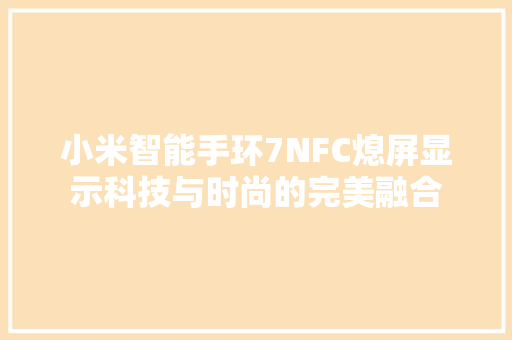 小米智能手环7NFC熄屏显示科技与时尚的完美融合